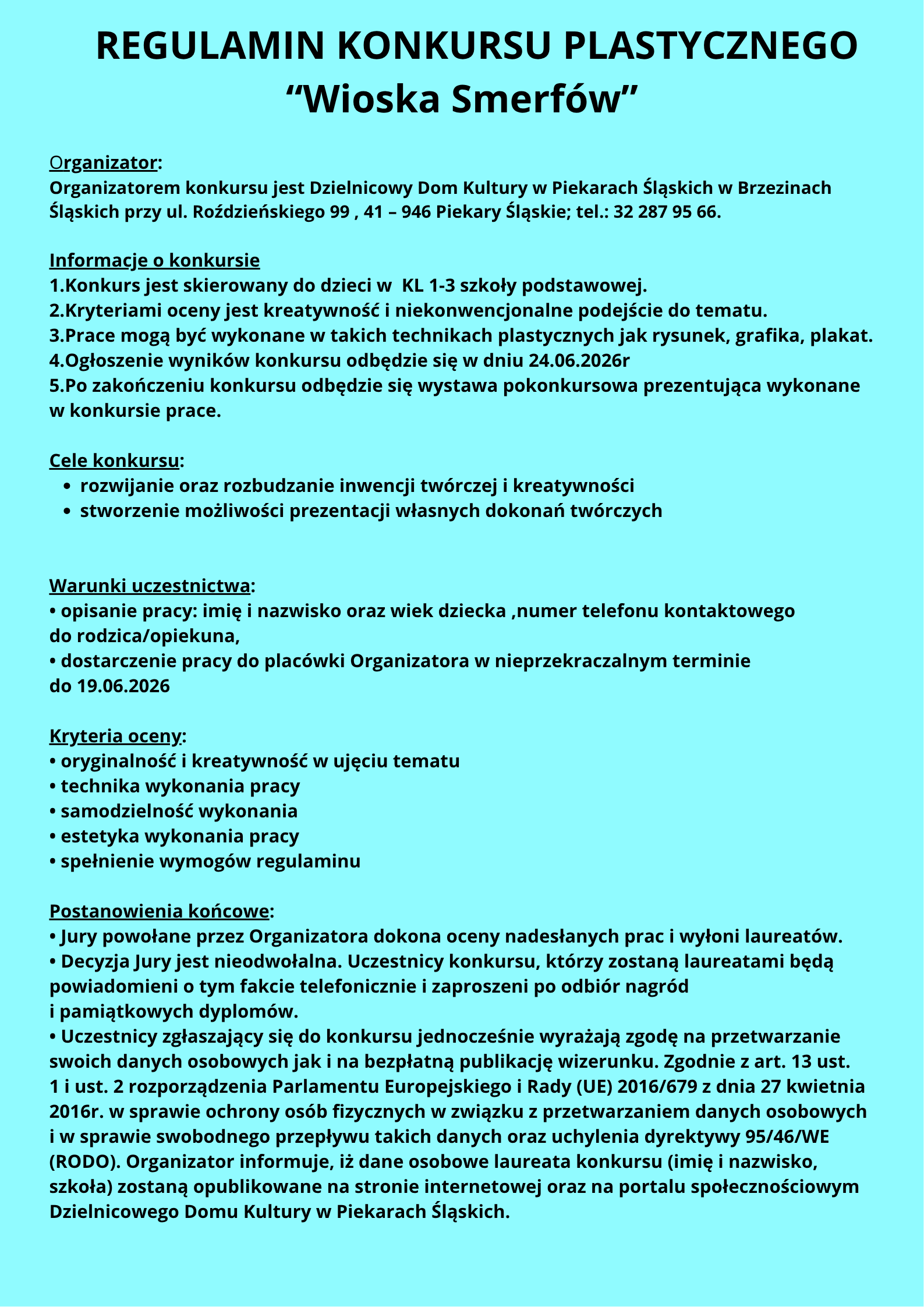 REGULAMIN KONKURSU PLASTYCZNEGO
“Wioska Smerfów”

Organizator:
Organizatorem konkursu jest Dzielnicowy Dom Kultury w Piekarach Śląskich w Brzezinach Śląskich przy ul. Roździeńskiego 99 , 41 – 946 Piekary Śląskie; tel.: 32 287 95 66.

Informacje o konkursie
1.Konkurs jest skierowany do dzieci w KL 1-3 szkoły podstawowej.
2.Kryteriami oceny jest kreatywność i niekonwencjonalne podejście do tematu.
3.Prace mogą być wykonane w takich technikach plastycznych jak rysunek, grafika, plakat.
4.Ogłoszenie wyników konkursu odbędzie się w dniu 24.06.2026r
5.Po zakończeniu konkursu odbędzie się wystawa pokonkursowa prezentująca wykonane w konkursie prace.

Cele konkursu:
• rozwijanie oraz rozbudzanie inwencji twórczej i kreatywności
• stworzenie możliwości prezentacji własnych dokonań twórczych

Warunki uczestnictwa:
• opisanie pracy: imię i nazwisko oraz wiek dziecka ,numer telefonu kontaktowego do rodzica/opiekuna,
• dostarczenie pracy do placówki Organizatora w nieprzekraczalnym terminie do 19.06.2026

Kryteria oceny:
• oryginalność i kreatywność w ujęciu tematu
• technika wykonania pracy
• samodzielność wykonania
• estetyka wykonania pracy
• spełnienie wymogów regulaminu

Postanowienia końcowe:
• Jury powołane przez Organizatora dokona oceny nadesłanych prac i wyłoni laureatów.
• Decyzja Jury jest nieodwołalna. Uczestnicy konkursu, którzy zostaną laureatami będą powiadomieni o tym fakcie telefonicznie i zaproszeni po odbiór nagród i pamiątkowych dyplomów.
• Uczestnicy zgłaszający się do konkursu jednocześnie wyrażają zgodę na przetwarzanie swoich danych osobowych jak i na bezpłatną publikację wizerunku. Zgodnie z art. 13 ust. 1 i ust. 2 rozporządzenia Parlamentu Europejskiego i Rady (UE) 2016/679 z dnia 27 kwietnia 2016r. w sprawie ochrony osób fizycznych w związku z przetwarzaniem danych osobowych i w sprawie swobodnego przepływu takich danych oraz uchylenia dyrektywy 95/46/WE (RODO). Organizator informuje, iż dane osobowe laureata konkursu (imię i nazwisko, szkoła) zostaną opublikowane na stronie internetowej oraz na portalu społecznościowym Dzielnicowego Domu Kultury w Piekarach Śląskich.